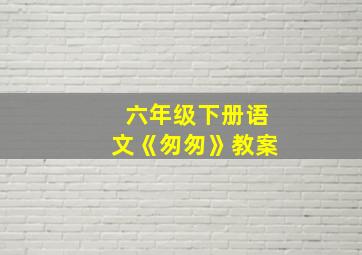 六年级下册语文《匆匆》教案